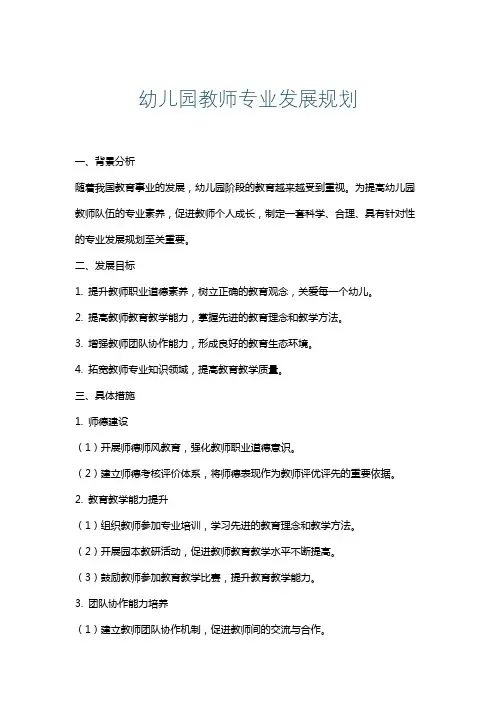 幼儿园教师专业发展规划

一、背景分析

随着我国教育事业的发展，幼儿园阶段的教育越来越受到重视。为提高幼儿园教师队伍的专业素养，促进教师个人成长，制定一套科学、合理、具有针对性的专业发展规划至关重要。

二、发展目标

1. 提升教师职业道德素养，树立正确的教育观念，关爱每一个幼儿。

2. 提高教师教育教学能力，掌握先进的教育理念和教学方法。

3. 增强教师团队协作能力，形成良好的教育生态环境。

4. 拓宽教师专业知识领域，提高教育教学质量。

三、具体措施

1. 师德建设

（1）开展师德师风教育，强化教师职业道德意识。

（2）建立师德考核评价体系，将师德表现作为教师评优评先的重要依据。

2. 教育教学能力提升

（1）组织教师参加专业培训，学习先进的教育理念和教学方法。

（2）开展园本教研活动，促进教师教育教学水平不断提高。

（3）鼓励教师参加教育教学比赛，提升教育教学能力。

3. 团队协作能力培养

（1）建立教师团队协作机制，促进教师间的交流与合作。